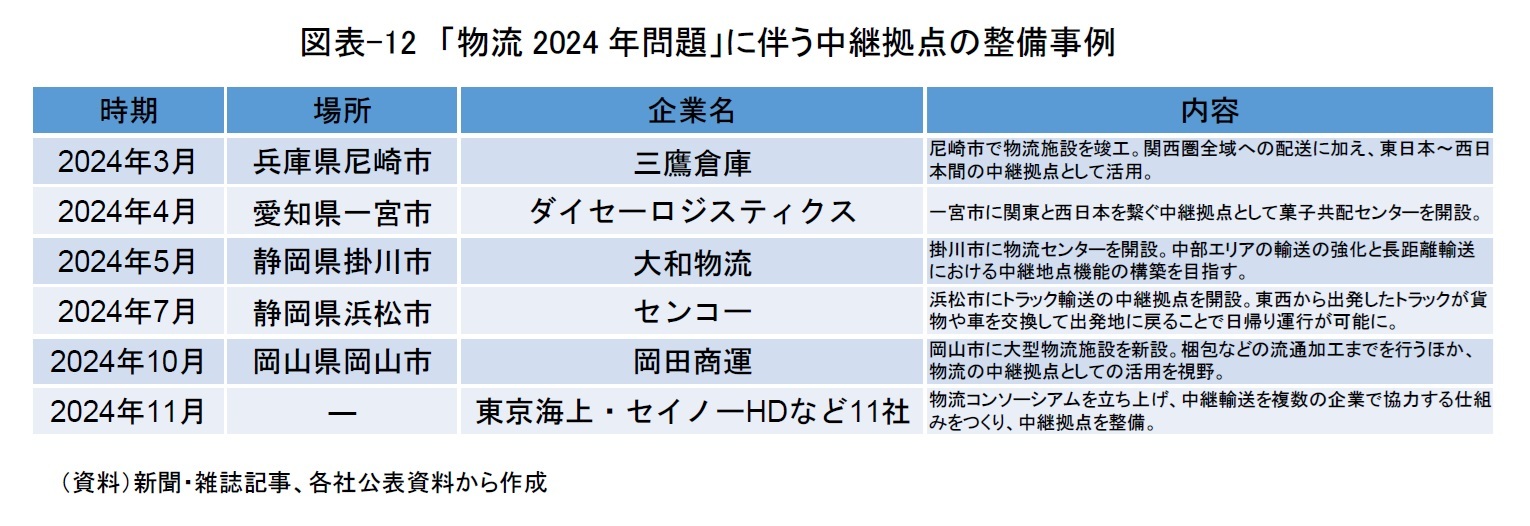 図表-12 「物流 2024 年問題」に伴う中継拠点の整備事例

| 時期 | 場所 | 企業名 | 内容 |
|---|---|---|---|
| 2024年3月 | 兵庫県尼崎市 | 三鷹倉庫 | 尼崎市で物流施設を竣工。関西圏全域への配送に加え、東日本～西日本間の中継拠点として活用。 |
| 2024年4月 | 愛知県一宮市 | ダイセーロジスティクス | 一宮市に関東と西日本を繋ぐ中継拠点として菓子共配センターを開設。 |
| 2024年5月 | 静岡県掛川市 | 大和物流 | 掛川市に物流センターを開設。中部エリアの輸送の強化と長距離輸送における中継地点機能の構築を目指す。 |
| 2024年7月 | 静岡県浜松市 | センコー | 浜松市にトラック輸送の中継拠点を開設。東西から出発したトラックが貨物や車を交換して出発地に戻ることで日帰り運行が可能に。 |
| 2024年10月 | 岡山県岡山市 | 岡田商運 | 岡山市に大型物流施設を新設。梱包などの流通加工までを行うほか、物流の中継拠点としての活用を視野。 |
| 2024年11月 | ― | 東京海上・セイノーHDなど11社 | 物流コンソーシアムを立ち上げ、中継輸送を複数の企業で協力する仕組みをつくり、中継拠点を整備。 |

（資料）新聞・雑誌記事、各社公表資料から作成